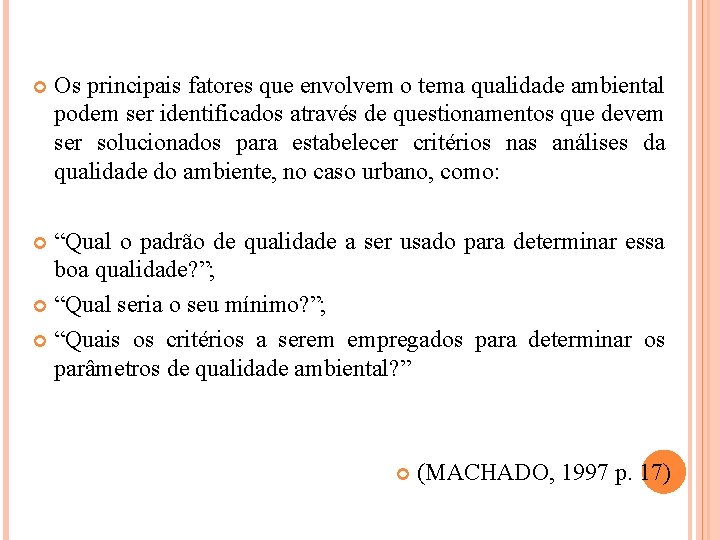 Os principais fatores que envolvem o tema qualidade ambiental podem ser identificados através de questionamentos que devem ser solucionados para estabelecer critérios nas análises da qualidade do ambiente, no caso urbano, como:

“Qual o padrão de qualidade a ser usado para determinar essa boa qualidade?”;

“Qual seria o seu mínimo?”;

“Quais os critérios a serem empregados para determinar os parâmetros de qualidade ambiental?”

(MACHADO, 1997 p. 17)